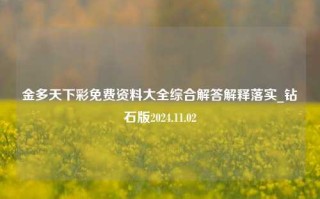 金多天下彩免费资料大全综合解答解释落实_钻石版2024.11.02